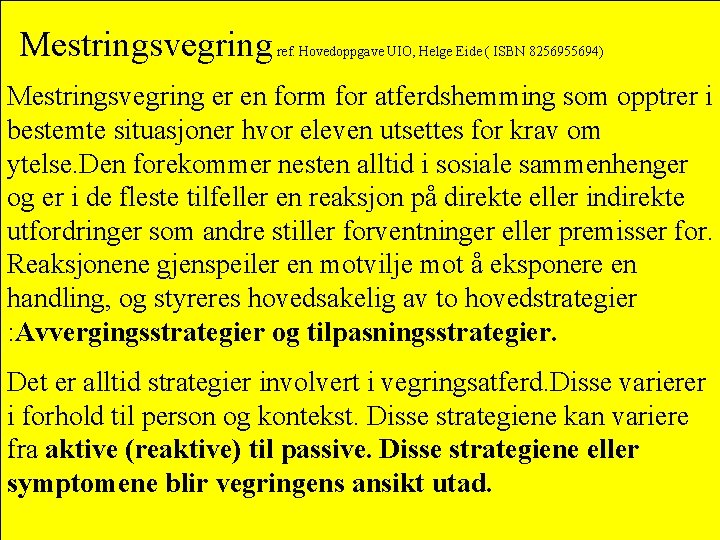 Mestringsvegring ref. Hovedoppgave UIO, Helge Eide ( ISBN 8256955694)

Mestringsvegring er en form for atferdshemming som opptrer i bestemte situasjoner hvor eleven utsettes for krav om ytelse.Den forekommer nesten alltid i sosiale sammenhenger og er i de fleste tilfeller en reaksjon på direkte eller indirekte utfordringer som andre stiller forventninger eller premisser for. Reaksjonene gjenspeiler en motvilje mot å eksponere en handling, og styreres hovedsakelig av to hovedstrategier :Avvergingsstrategier og tilpasningsstrategier.

Det er alltid strategier involvert i vegringsatferd.Disse varierer i forhold til person og kontekst. Disse strategiene kan variere fra aktive (reaktive) til passive. Disse strategiene eller symptomene blir vegringens ansikt utad.